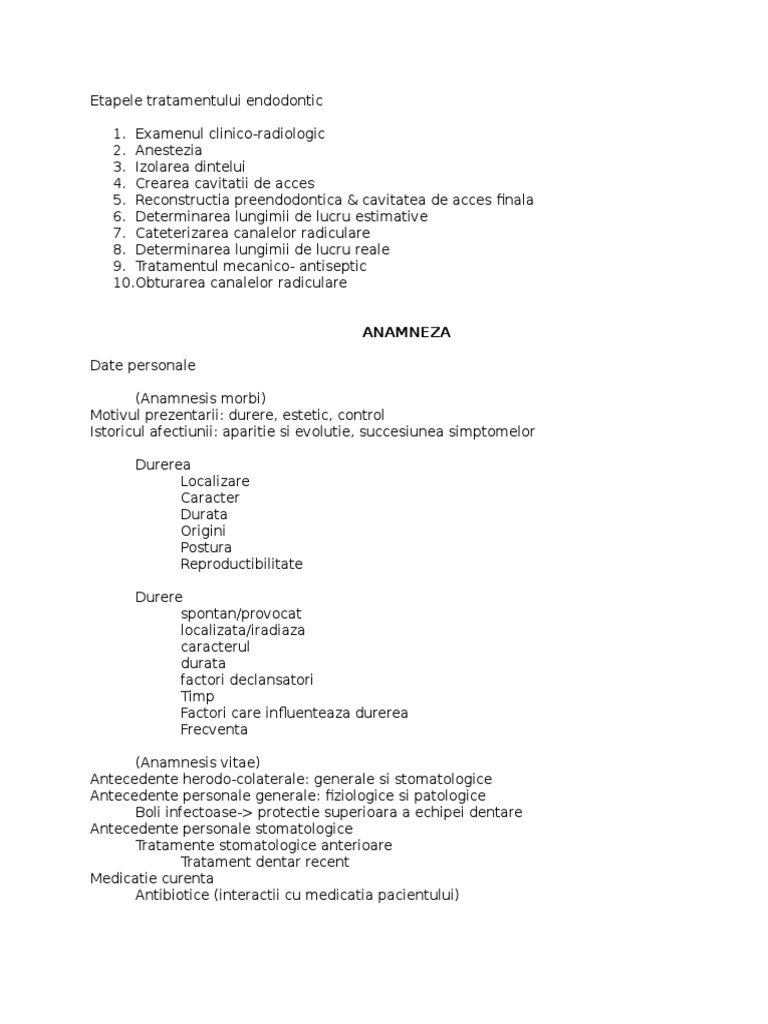 Etapele tratamentului endodontic

1. Examenul clinico-radiologic
2. Anestezia
3. Izolarea dintelui
4. Crearea cavitatii de acces
5. Reconstructia preendodontica & cavitatea de acces finala
6. Determinarea lungimii de lucru estimative
7. Cateterizarea canalelor radiculare
8. Determinarea lungimii de lucru reale
9. Tratamentul mecanico- antiseptic
10. Obturarea canalelor radiculare

ANAMNEZA

Date personale

(Anamnesis morbi)
Motivul prezentarii: durere, estetic, control
Istoricul afectiunii: aparitie si evolutie, succesiunea simptomelor

Durerea
Localizare
Caracter
Durata
Origini
Postura
Reproductibilitate

Durere
spontan/provocat
localizata/iradiaza
caracterul
durata
factori declansatori
Timp
Factori care influenteaza durerea
Frecventa

(Anamnesis vitae)
Antecedente herodo-colaterale: generale si stomatologice
Antecedente personale generale: fiziologice si patologice
Boli infectoase-> protectie superioara a echipei dentare
Antecedente personale stomatologice
Tratamente stomatologice anterioare
Tratament dentar recent
Medicatie curenta
Antibiotice (interactii cu medicatia pacientului)